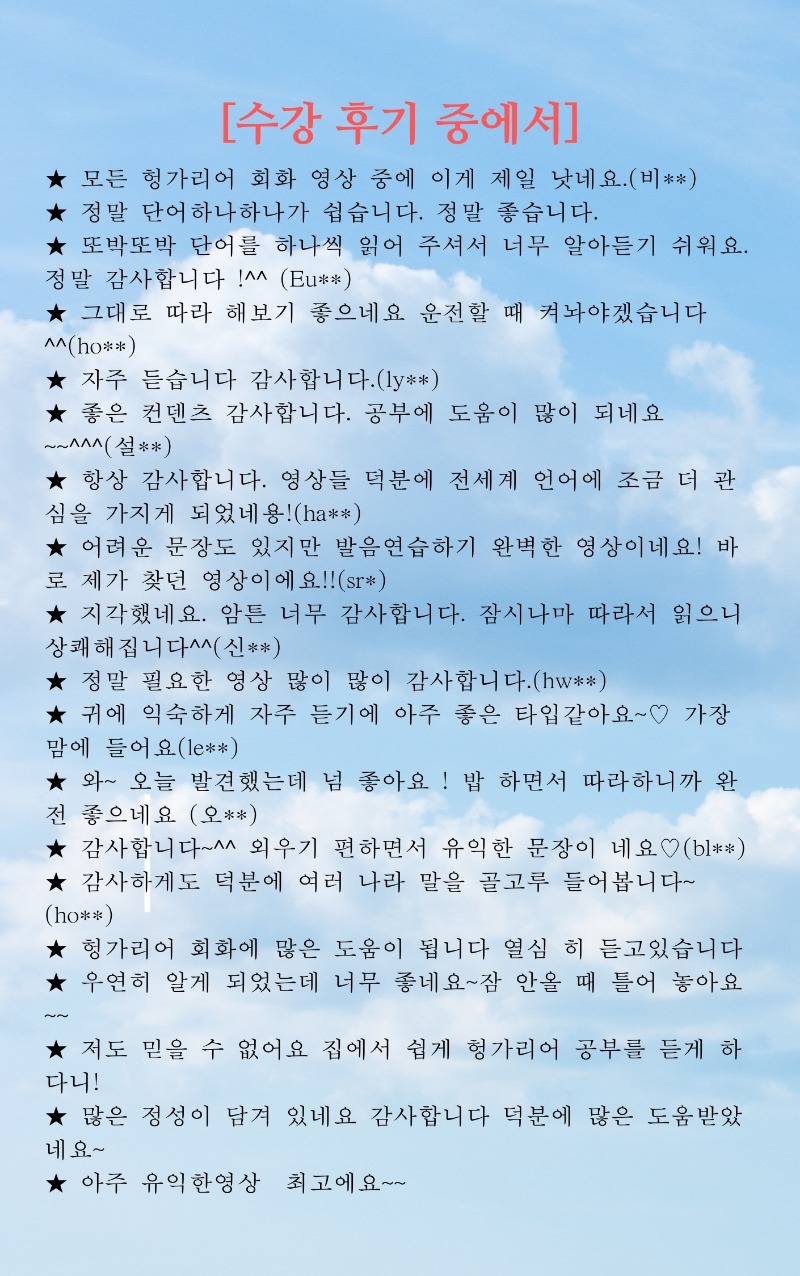 [수강 후기 중에서]

★ 모든 헝가리어 회화 영상 중에 이게 제일 낫네요.(비**)
★ 정말 단어하나하나가 쉽습니다. 정말 좋습니다.
★ 또박또박 단어를 하나씩 읽어 주셔서 너무 알아듣기 쉬워요. 정말 감사합니다 !^^ (Eu**)
★ 그대로 따라 해보기 좋으네요 운전할 때 켜놔야겠습니다 ^^(ho**)
★ 자주 듣습니다 감사합니다.(ly**)
★ 좋은 컨텐츠 감사합니다. 공부에 도움이 많이 되네요 ~~^^^(설**)
★ 항상 감사합니다. 영상들 덕분에 전세계 언어에 조금 더 관심을 가지게 되었네용!(ha**)
★ 어려운 문장도 있지만 발음연습하기 완벽한 영상이네요! 바로 제가 찾던 영상이에요!!(sr*)
★ 지각했네요. 암튼 너무 감사합니다. 잠시나마 따라서 읽으니 상쾌해집니다^^(신**)
★ 정말 필요한 영상 많이 많이 감사합니다.(hw**)
★ 귀에 익숙하게 자주 듣기에 아주 좋은 타입같아요~♡ 가장 맘에 들어요(le**)
★ 와~ 오늘 발견했는데 넘 좋아요 ! 밥 하면서 따라하니까 완전 좋으네요 (오**)
★ 감사합니다~^^ 외우기 편하면서 유익한 문장이 네요♡(bl**)
★ 감사하게도 덕분에 여러 나라 말을 골고루 들어봅니다~ (ho**)
★ 헝가리어 회화에 많은 도움이 됩니다 열심 히 듣고있습니다
★ 우연히 알게 되었는데 너무 좋네요~잠 안올 때 틀어 놓아요 ~~
★ 저도 믿을 수 없어요 집에서 쉽게 헝가리어 공부를 듣게 하다니!
★ 많은 정성이 담겨 있네요 감사합니다 덕분에 많은 도움받았네요~
★ 아주 유익한영상 최고에요~~